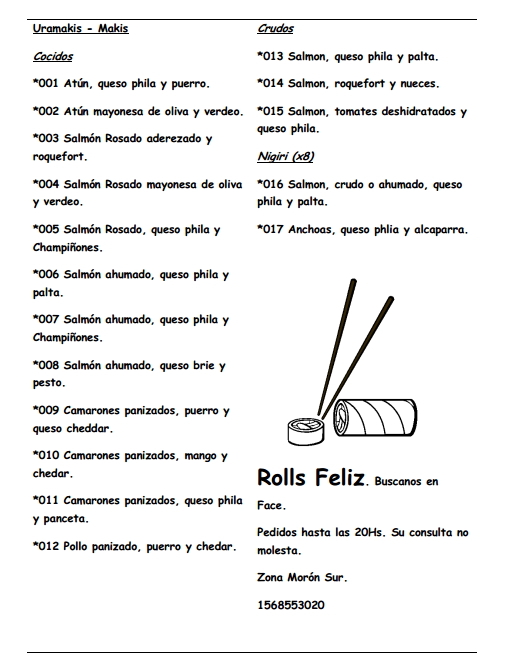 Uramakis - Makis

Cocidos

*001 Atún, queso phila y puerro.

*002 Atún mayonesa de oliva y verdeo.

*003 Salmón Rosado aderezado y roquefort.

*004 Salmón Rosado mayonesa de oliva y verdeo.

*005 Salmón Rosado, queso phila y Champiñones.

*006 Salmón ahumado, queso phila y palta.

*007 Salmón ahumado, queso phila y Champiñones.

*008 Salmón ahumado, queso brie y pesto.

*009 Camarones panizados, puerro y queso cheddar.

*010 Camarones panizados, mango y chedar.

*011 Camarones panizados, queso phila y panceta.

*012 Pollo panizado, puerro y chedar.

Crudos

*013 Salmon, queso phila y palta.

*014 Salmon, roquefort y nueces.

*015 Salmon, tomates deshidratados y queso phila.

Nigiri (x8)

*016 Salmon, crudo o ahumado, queso phila y palta.

*017 Anchoas, queso phlia y alcaparra.

Rolls Feliz. Buscanos en Face.

Pedidos hasta las 20Hs. Su consulta no molesta.

Zona Morón Sur.

1568553020